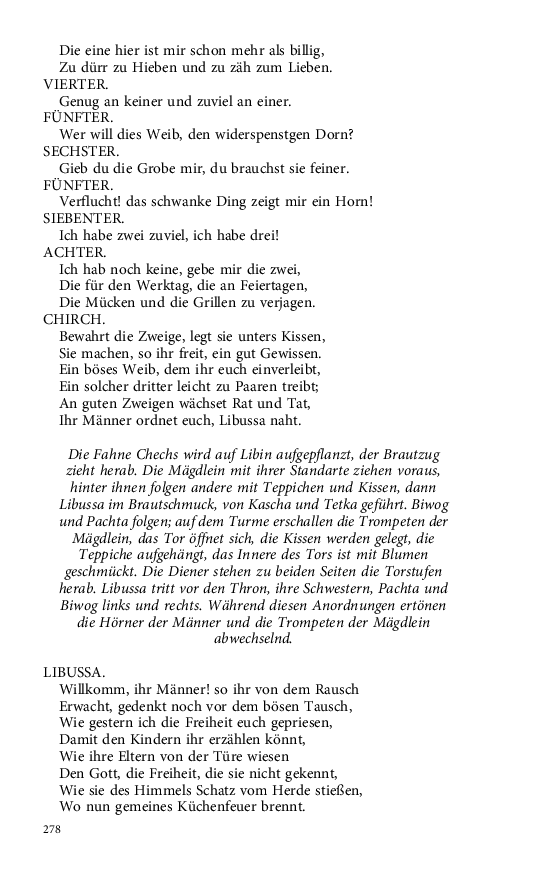 Die eine hier ist mir schon mehr als billig,
Zu dürr zu Hieben und zu zäh zum Lieben.
VIERTER.
Genug an keiner und zuviel an einer.
FÜNFTER.
Wer will dies Weib, den widerspenstgen Dorn?
SECHSTER.
Gieb du die Grobe mir, du brauchst sie feiner.
FÜNFTER.
Verflucht! das schwanke Ding zeigt mir ein Horn!
SIEBENTER.
Ich habe zwei zuviel, ich habe drei!
ACHTER.
Ich hab noch keine, gebe mir die zwei,
Die für den Werktag, die an Feiertagen,
Die Mücken und die Grillen zu verjagen.
CHIRCH.
Bewahrt die Zweige, legt sie unters Kissen,
Sie machen, so ihr freit, ein gut Gewissen.
Ein böses Weib, dem ihr euch einverleibt,
Ein solcher dritter leicht zu Paaren treibt;
An guten Zweigen wächset Rat und Tat,
Ihr Männer ordnet euch, Libussa naht.

Die Fahne Chechs wird auf Libin aufgepflanzt, der Brautzug zieht herab. Die Mägdlein mit ihrer Standarte ziehen voraus, hinter ihnen folgen andere mit Teppichen und Kissen, dann Libussa im Brautschmuck, von Kascha und Tetka geführt. Biwog und Pachta folgen; auf dem Turme erschallen die Trompeten der Mägdlein, das Tor öffnet sich, die Kissen werden gelegt, die Teppiche aufgehängt, das Innere des Tors ist mit Blumen geschmückt. Die Diener stehen zu beiden Seiten die Torstufen herab. Libussa tritt vor den Thron, ihre Schwestern, Pachta und Biwog links und rechts. Während diesen Anordnungen ertönen die Hörner der Männer und die Trompeten der Mägdlein abwechselnd.

LIBUSSA.
Willkomm, ihr Männer! so ihr von dem Rausch
Erwacht, gedenkt noch vor dem bösen Tausch,
Wie gestern ich die Freiheit euch gepriesen,
Damit den Kindern ihr erzählen könnt,
Wie ihre Eltern von der Türe wiesen
Den Gott, die Freiheit, die sie nicht gekennt,
Wie sie des Himmels Schatz vom Herde stießen,
Wo nun gemeines Küchenfeuer brennt.

278